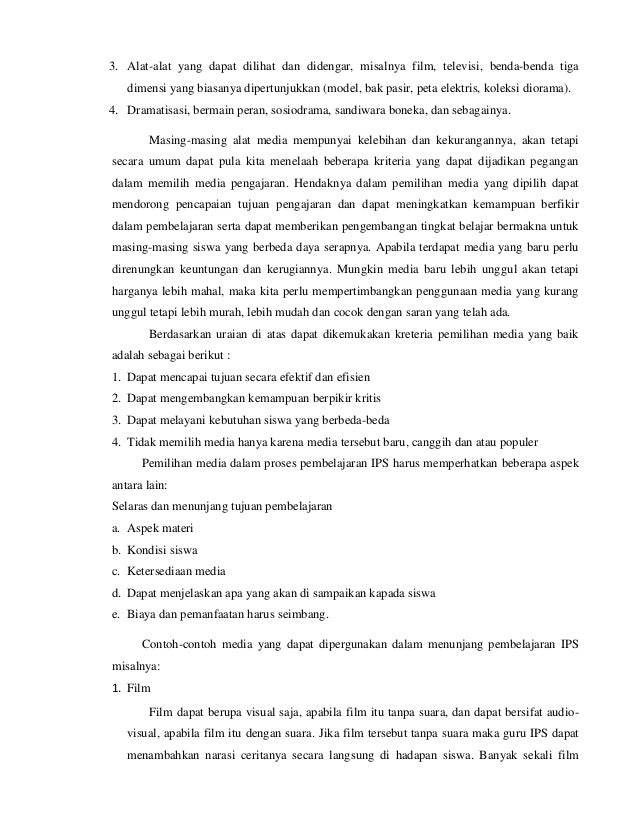 3. Alat-alat yang dapat dilihat dan didengar, misalnya film, televisi, benda-benda tiga dimensi yang biasanya dipertunjukkan (model, bak pasir, peta elektris, koleksi diorama).
4. Dramatisasi, bermain peran, sosiodrama, sandiwara boneka, dan sebagainya.

Masing-masing alat media mempunyai kelebihan dan kekurangannya, akan tetapi secara umum dapat pula kita menelaah beberapa kriteria yang dapat dijadikan pegangan dalam memilih media pengajaran. Hendaknya dalam pemilihan media yang dipilih dapat mendorong pencapaian tujuan pengajaran dan dapat meningkatkan kemampuan berfikir dalam pembelajaran serta dapat memberikan pengembangan tingkat belajar bermakna untuk masing-masing siswa yang berbeda daya serapnya. Apabila terdapat media yang baru perlu direnungkan keuntungan dan kerugiannya. Mungkin media baru lebih unggul akan tetapi harganya lebih mahal, maka kita perlu mempertimbangkan penggunaan media yang kurang unggul tetapi lebih murah, lebih mudah dan cocok dengan saran yang telah ada.

Berdasarkan uraian di atas dapat dikemukakan kreteria pemilihan media yang baik adalah sebagai berikut :
1. Dapat mencapai tujuan secara efektif dan efisien
2. Dapat mengembangkan kemampuan berpikir kritis
3. Dapat melayani kebutuhan siswa yang berbeda-beda
4. Tidak memilih media hanya karena media tersebut baru, canggih dan atau populer

Pemilihan media dalam proses pembelajaran IPS harus memperhatkan beberapa aspek antara lain:
Selaras dan menunjang tujuan pembelajaran
a. Aspek materi
b. Kondisi siswa
c. Ketersediaan media
d. Dapat menjelaskan apa yang akan di sampaikan kapada siswa
e. Biaya dan pemanfaatan harus seimbang.

Contoh-contoh media yang dapat dipergunakan dalam menunjang pembelajaran IPS misalnya:
1. Film

Film dapat berupa visual saja, apabila film itu tanpa suara, dan dapat bersifat audio-visual, apabila film itu dengan suara. Jika film tersebut tanpa suara maka guru IPS dapat menambahkan narasi ceritanya secara langsung di hadapan siswa. Banyak sekali film